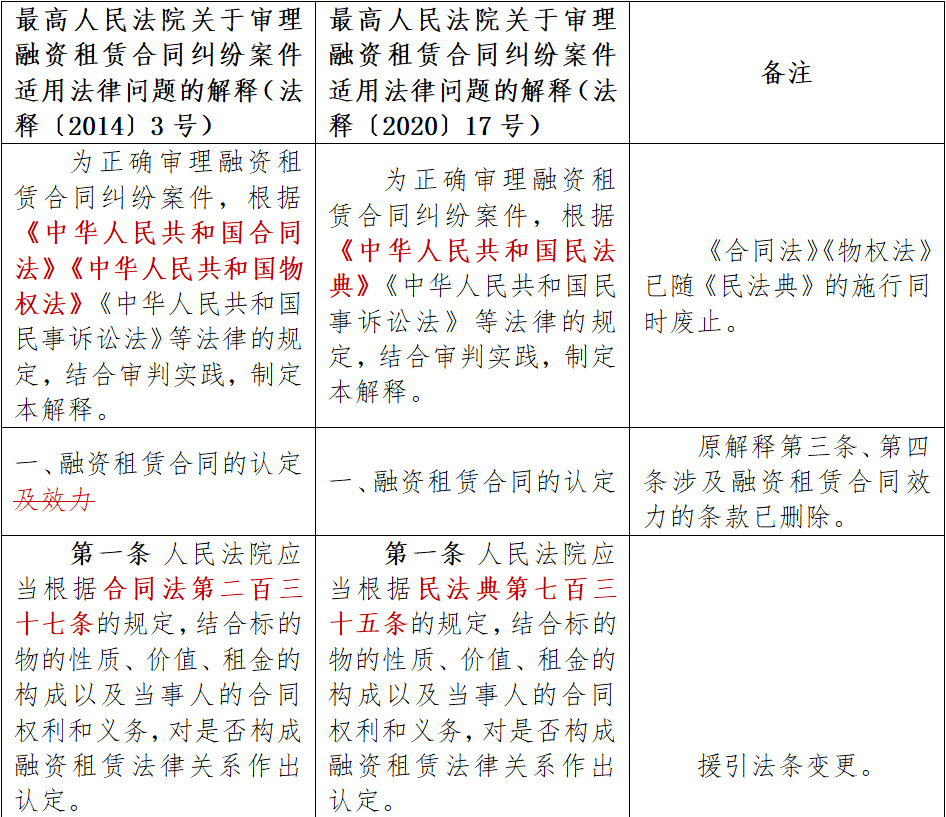 | 最高人民法院关于审理融资租赁合同纠纷案件适用法律问题的解释（法释〔2014〕3号） | 最高人民法院关于审理融资租赁合同纠纷案件适用法律问题的解释（法释〔2020〕17号） | 备注 |
|---|---|---|
| 为正确审理融资租赁合同纠纷案件，根据《中华人民共和国合同法》《中华人民共和国物权法》《中华人民共和国民事诉讼法》等法律的规定，结合审判实践，制定本解释。 | 为正确审理融资租赁合同纠纷案件，根据《中华人民共和国民法典》《中华人民共和国民事诉讼法》等法律的规定，结合审判实践，制定本解释。 | 《合同法》《物权法》已随《民法典》的施行同时废止。 |
| 一、融资租赁合同的认定及效力 | 一、融资租赁合同的认定 | 原解释第三条、第四条涉及融资租赁合同效力的条款已删除。 |
| 第一条 人民法院应当根据合同法第二百三十七条的规定，结合标的物的性质、价值、租金的构成以及当事人的合同权利和义务，对是否构成融资租赁法律关系作出认定。 | 第一条 人民法院应当根据民法典第七百三十五条的规定，结合标的物的性质、价值、租金的构成以及当事人的合同权利和义务，对是否构成融资租赁法律关系作出认定。 | 援引法条变更。 |